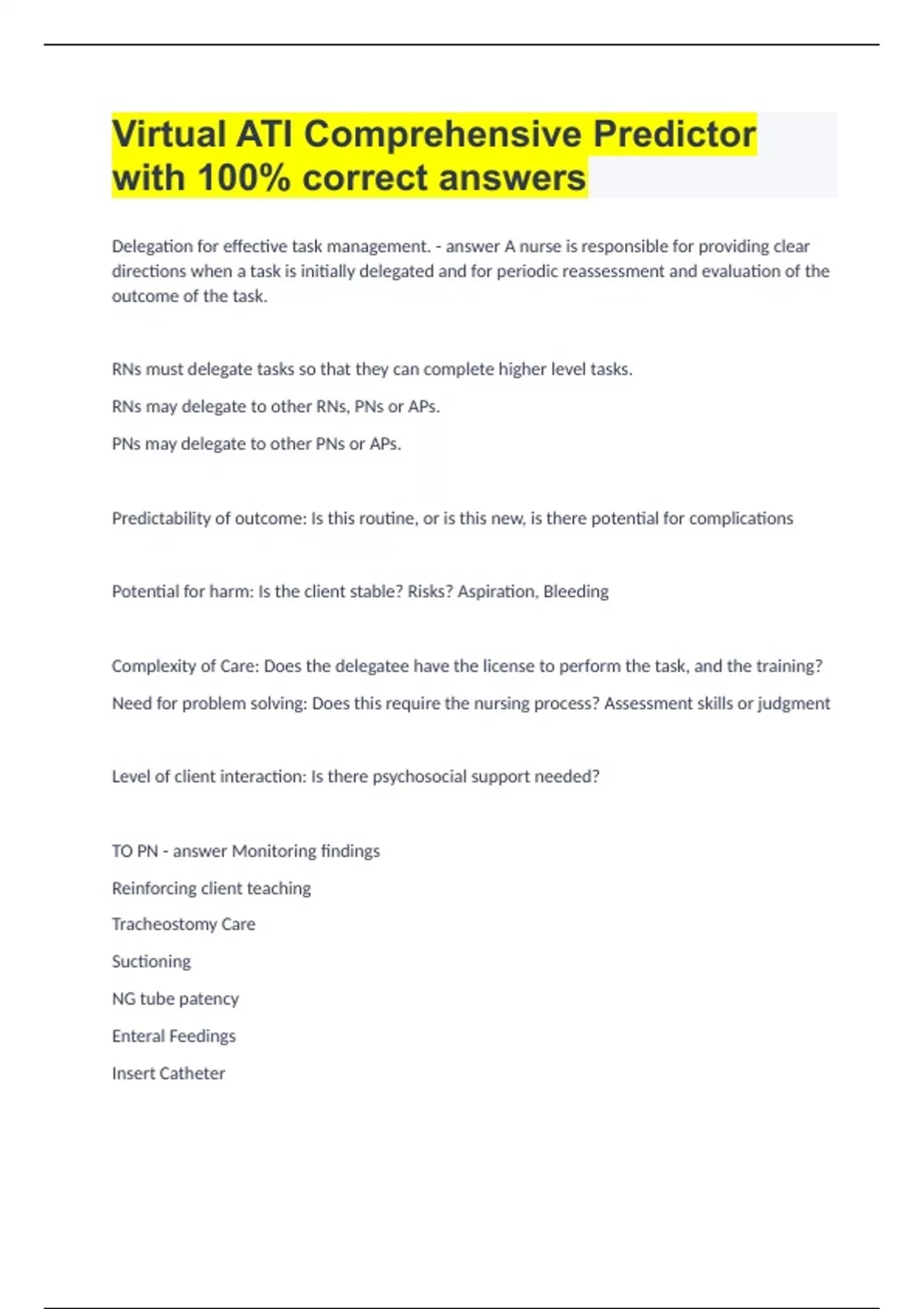 Virtual ATI Comprehensive Predictor with 100% correct answers

Delegation for effective task management. - answer A nurse is responsible for providing clear directions when a task is initially delegated and for periodic reassessment and evaluation of the outcome of the task.

RNs must delegate tasks so that they can complete higher level tasks.

RNs may delegate to other RNs, PNs or APs.

PNs may delegate to other PNs or APs.

Predictability of outcome: Is this routine, or is this new, is there potential for complications

Potential for harm: Is the client stable? Risks? Aspiration, Bleeding

Complexity of Care: Does the delegatee have the license to perform the task, and the training?

Need for problem solving: Does this require the nursing process? Assessment skills or judgment

Level of client interaction: Is there psychosocial support needed?

TO PN - answer Monitoring findings

Reinforcing client teaching

Tracheostomy Care

Suctioning

NG tube patency

Enteral Feedings

Insert Catheter